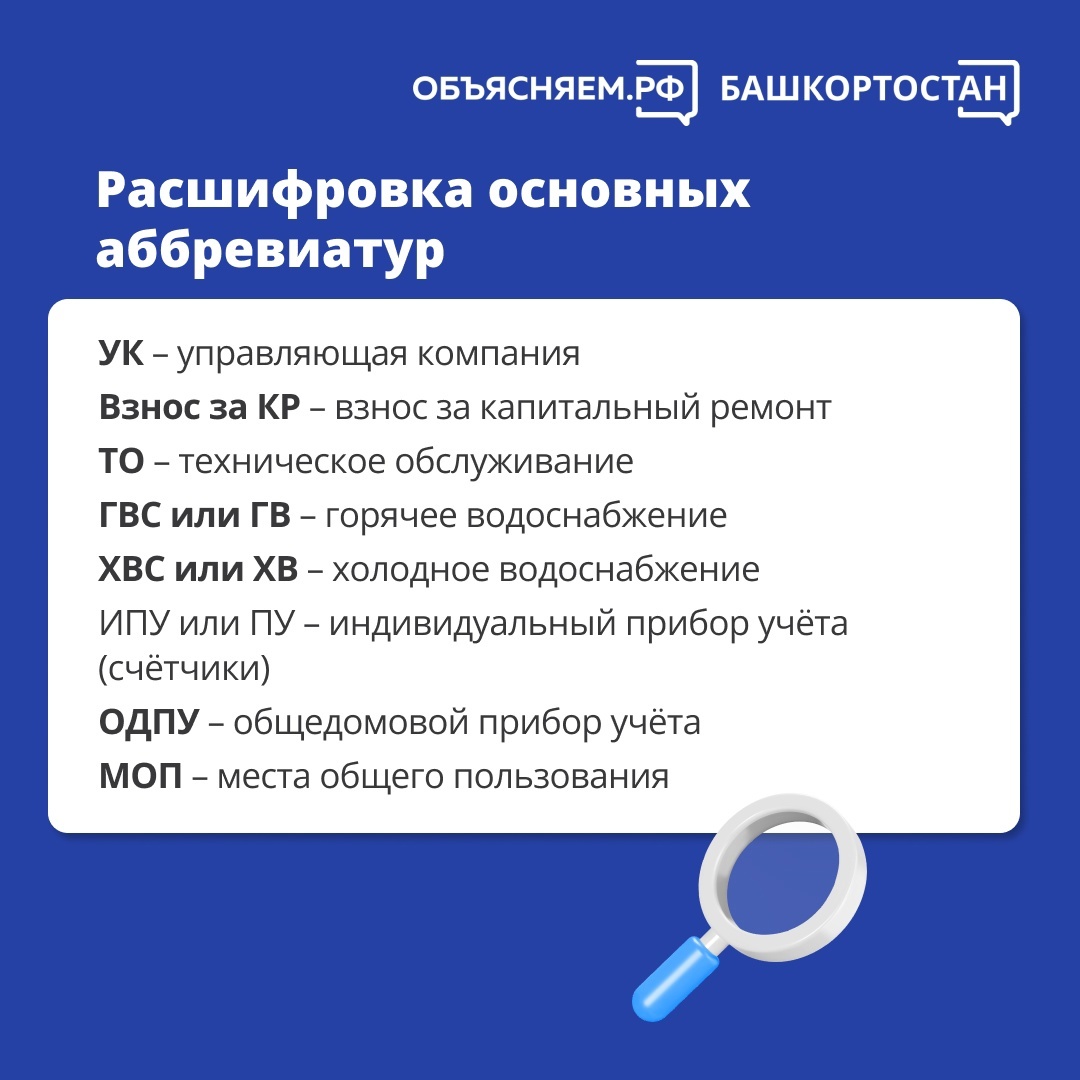 ОБЪЯСНЯЕМ.РФ БАШКОРТОСТАН

Расшифровка основных аббревиатур

УК – управляющая компания
Взнос за КР – взнос за капитальный ремонт
ТО – техническое обслуживание
ГВС или ГВ – горячее водоснабжение
ХВС или ХВ – холодное водоснабжение
ИПУ или ПУ – индивидуальный прибор учёта (счётчики)
ОДПУ – общедомовой прибор учёта
МОП – места общего пользования